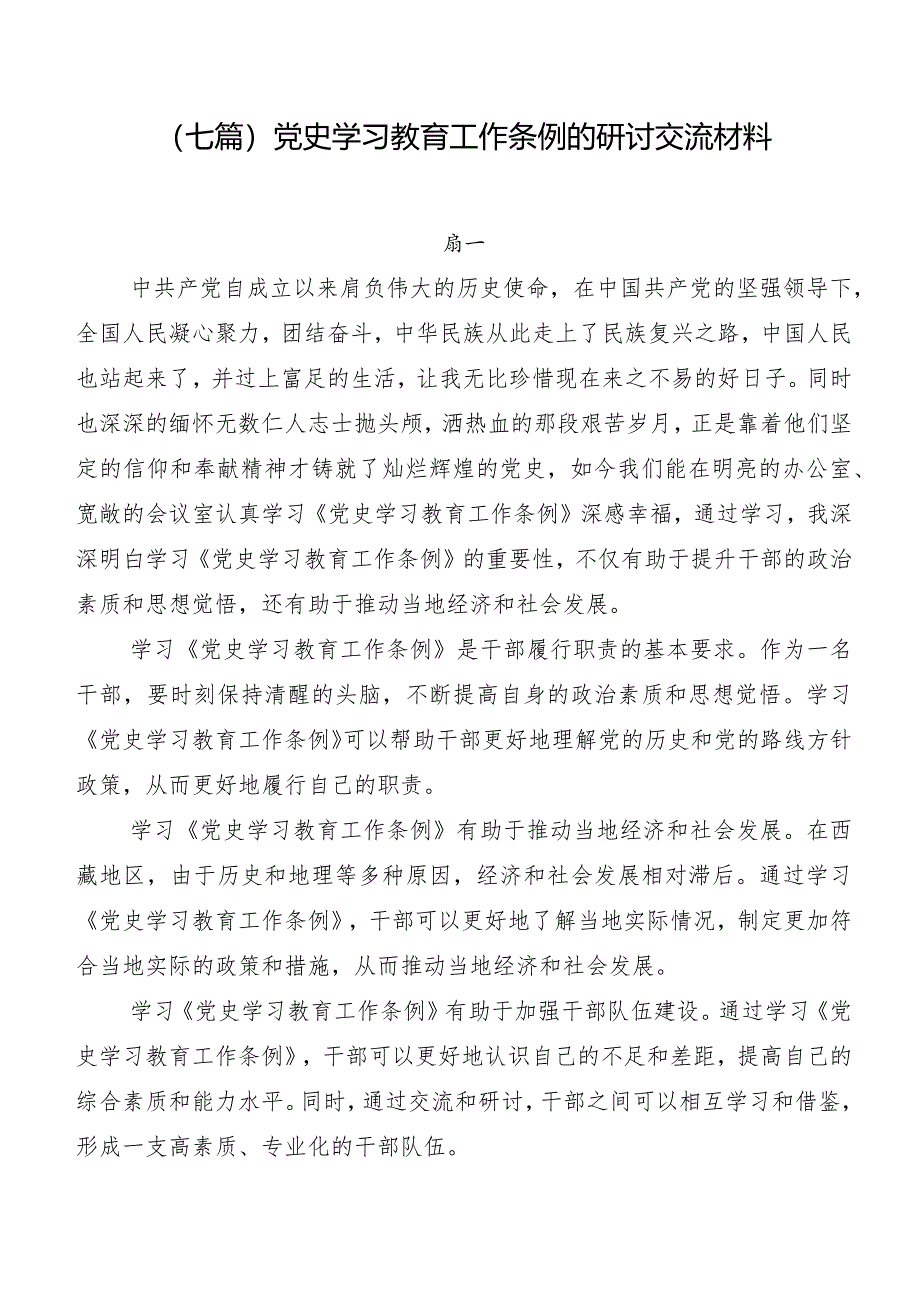 （七篇）党史学习教育工作条例的研讨交流材料

扇一

中共产党自成立以来肩负伟大的历史使命，在中国共产党的坚强领导下，全国人民凝心聚力，团结奋斗，中华民族从此走上了民族复兴之路，中国人民也站起来了，并过上富足的生活，让我无比珍惜现在来之不易的好日子。同时也深深的缅怀无数仁人志士抛头颅，洒热血的那段艰苦岁月，正是靠着他们坚定的信仰和奉献精神才铸就了灿烂辉煌的党史，如今我们能在明亮的办公室、宽敞的会议室认真学习《党史学习教育工作条例》深感幸福，通过学习，我深深明白学习《党史学习教育工作条例》的重要性，不仅有助于提升干部的政治素质和思想觉悟，还有助于推动当地经济和社会发展。

学习《党史学习教育工作条例》是干部履行职责的基本要求。作为一名干部，要时刻保持清醒的头脑，不断提高自身的政治素质和思想觉悟。学习《党史学习教育工作条例》可以帮助干部更好地理解党的历史和党的路线方针政策，从而更好地履行自己的职责。

学习《党史学习教育工作条例》有助于推动当地经济和社会发展。在西藏地区，由于历史和地理等多种原因，经济和社会发展相对滞后。通过学习《党史学习教育工作条例》，干部可以更好地了解当地实际情况，制定更加符合当地实际的政策和措施，从而推动当地经济和社会发展。

学习《党史学习教育工作条例》有助于加强干部队伍建设。通过学习《党史学习教育工作条例》，干部可以更好地认识自己的不足和差距，提高自己的综合素质和能力水平。同时，通过交流和研讨，干部之间可以相互学习和借鉴，形成一支高素质、专业化的干部队伍。